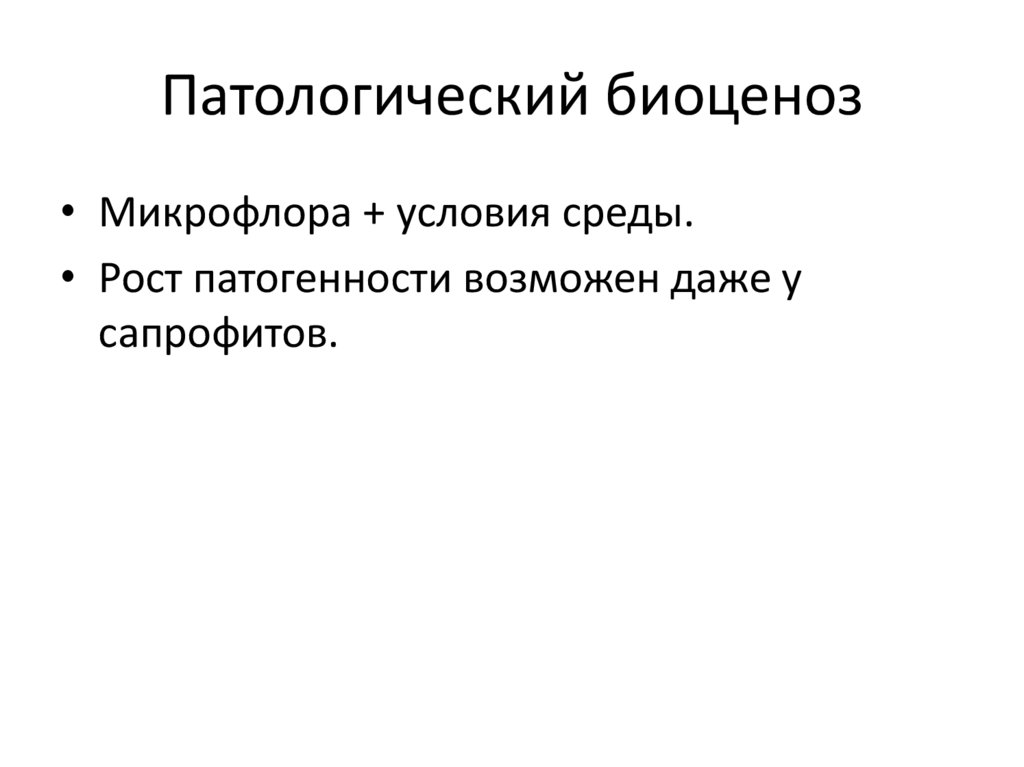 Патологический биоценоз

• Микрофлора + условия среды.
• Рост патогенности возможен даже у сапрофитов.